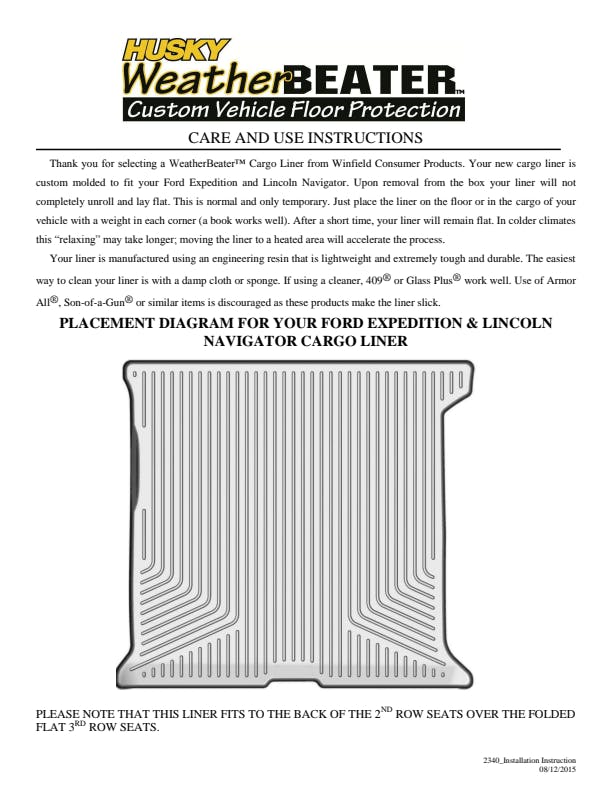 HUSKY
WeatherBEATER™
Custom Vehicle Floor Protection

CARE AND USE INSTRUCTIONS

Thank you for selecting a WeatherBeater™ Cargo Liner from Winfield Consumer Products. Your new cargo liner is custom molded to fit your Ford Expedition and Lincoln Navigator. Upon removal from the box your liner will not completely unroll and lay flat. This is normal and only temporary. Just place the liner on the floor or in the cargo of your vehicle with a weight in each corner (a book works well). After a short time, your liner will remain flat. In colder climates this "relaxing" may take longer; moving the liner to a heated area will accelerate the process.

Your liner is manufactured using an engineering resin that is lightweight and extremely tough and durable. The easiest way to clean your liner is with a damp cloth or sponge. If using a cleaner, 409® or Glass Plus® work well. Use of Armor All®, Son-of-a-Gun® or similar items is discouraged as these products make the liner slick.

PLACEMENT DIAGRAM FOR YOUR FORD EXPEDITION & LINCOLN NAVIGATOR CARGO LINER

PLEASE NOTE THAT THIS LINER FITS TO THE BACK OF THE 2$^{ND}$ ROW SEATS OVER THE FOLDED FLAT 3$^{RD}$ ROW SEATS.

2340_Installation Instruction
08/12/2015